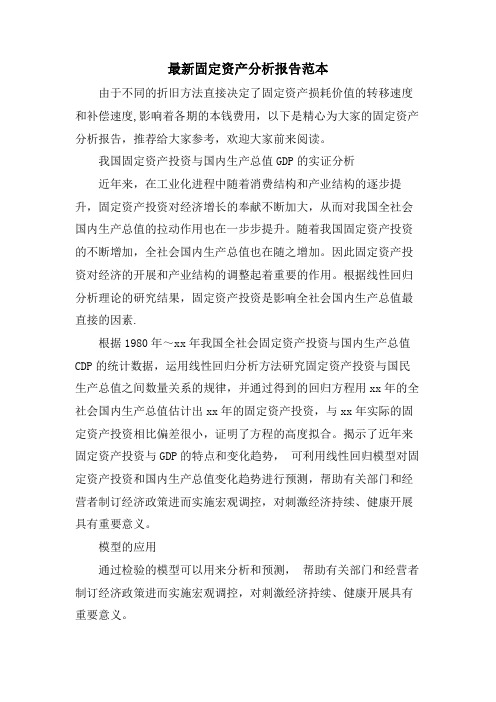 最新固定资产分析报告范本

由于不同的折旧方法直接决定了固定资产损耗价值的转移速度和补偿速度,影响着各期的本钱费用，以下是精心为大家的固定资产分析报告，推荐给大家参考，欢迎大家前来阅读。

我国固定资产投资与国内生产总值 GDP 的实证分析

近年来，在工业化进程中随着消费结构和产业结构的逐步提升，固定资产投资对经济增长的奉献不断加大，从而对我国全社会国内生产总值的拉动作用也在一步步提升。随着我国固定资产投资的不断增加，全社会国内生产总值也在随之增加。因此固定资产投资对经济的开展和产业结构的调整起着重要的作用。根据线性回归分析理论的研究结果，固定资产投资是影响全社会国内生产总值最直接的因素.

根据 1980 年～xx 年我国全社会固定资产投资与国内生产总值 CDP 的统计数据，运用线性回归分析方法研究固定资产投资与国民生产总值之间数量关系的规律，并通过得到的回归方程用 xx 年的全社会国内生产总值估计出 xx 年的固定资产投资，与 xx 年实际的固定资产投资相比偏差很小，证明了方程的高度拟合。揭示了近年来固定资产投资与 GDP 的特点和变化趋势， 可利用线性回归模型对固定资产投资和国内生产总值变化趋势进行预测，帮助有关部门和经营者制订经济政策进而实施宏观调控，对刺激经济持续、健康开展具有重要意义。

模型的应用

通过检验的模型可以用来分析和预测， 帮助有关部门和经营者制订经济政策进而实施宏观调控，对刺激经济持续、健康开展具有重要意义。